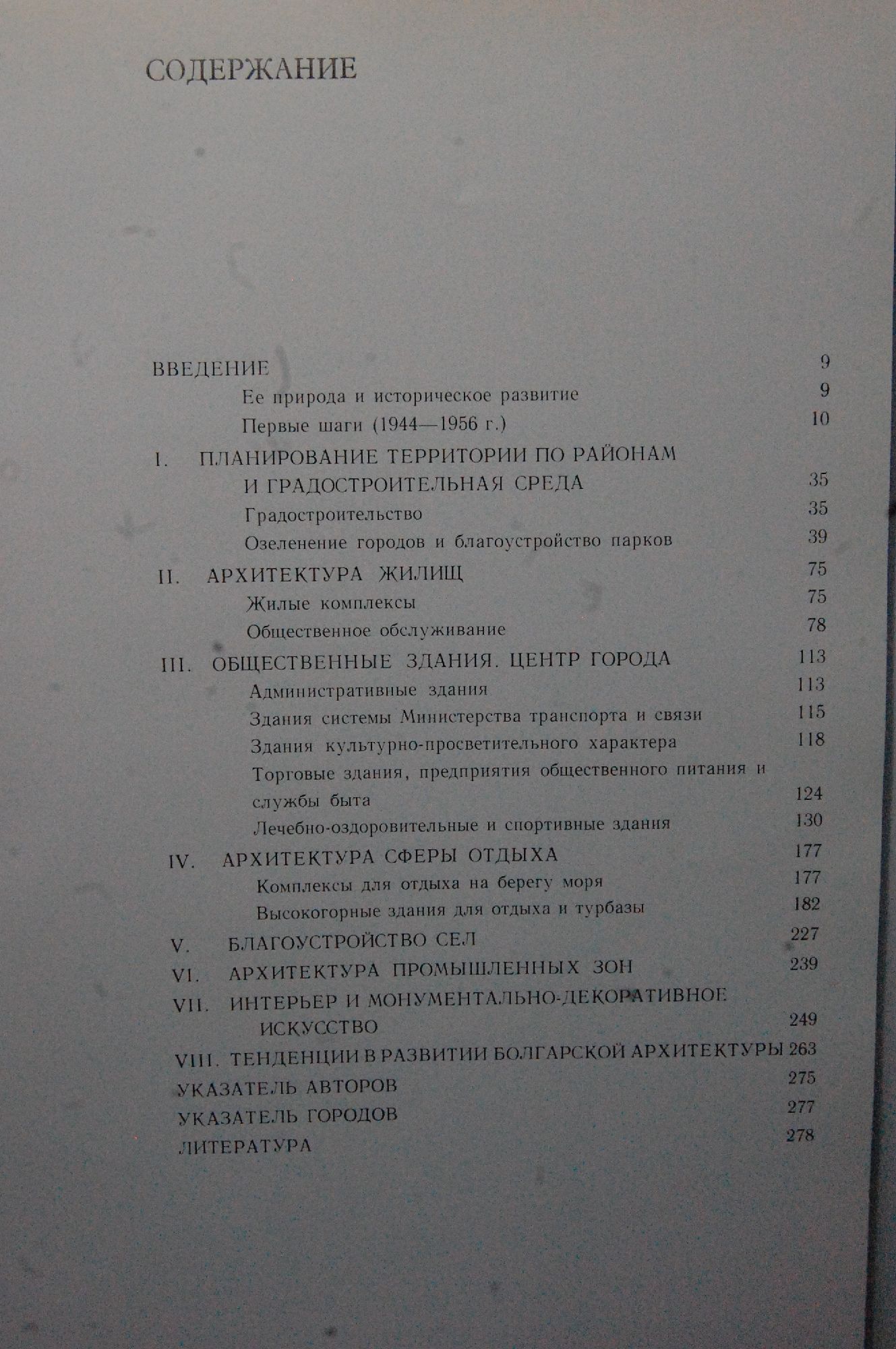 СОДЕРЖАНИЕ

ВВЕДЕНИЕ 9

Ее природа и историческое развитие 9

Первые шаги (1944—1956 г.) 10

I. ПЛАНИРОВАНИЕ ТЕРРИТОРИИ ПО РАЙОНАМ И ГРАДОСТРОИТЕЛЬНАЯ СРЕДА 35

Градостроительство 35

Озеленение городов и благоустройство парков 39

II. АРХИТЕКТУРА ЖИЛИЩ 75

Жилые комплексы 75

Общественное обслуживание 78

III. ОБЩЕСТВЕННЫЕ ЗДАНИЯ. ЦЕНТР ГОРОДА 113

Административные здания 113

Здания системы Министерства транспорта и связи 115

Здания культурно-просветительного характера 118

Торговые здания, предприятия общественного питания и службы быта 124

Лечебно-оздоровительные и спортивные здания 130

IV. АРХИТЕКТУРА СФЕРЫ ОТДЫХА 177

Комплексы для отдыха на берегу моря 177

Высокогорные здания для отдыха и турбазы 182

V. БЛАГОУСТРОЙСТВО СЕЛ 227

VI. АРХИТЕКТУРА ПРОМЫШЛЕННЫХ ЗОН 239

VII. ИНТЕРЬЕР И МОНУМЕНТАЛЬНО-ДЕКОРАТИВНОЕ ИСКУССТВО 249

VIII. ТЕНДЕНЦИИ В РАЗВИТИИ БОЛГАРСКОЙ АРХИТЕКТУРЫ 263

УКАЗАТЕЛЬ АВТОРОВ 275

УКАЗАТЕЛЬ ГОРОДОВ 277

ЛИТЕРАТУРА 278